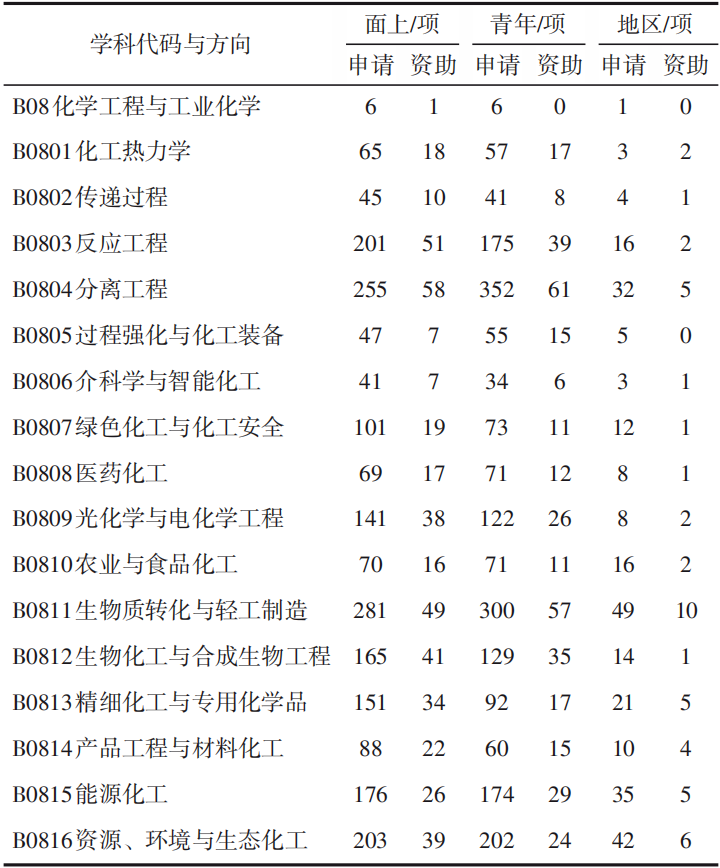 | 学科代码与方向 | 面上/项 | | 青年/项 | | 地区/项 | |
|---|---|---|---|---|---|---|
| | 申请 | 资助 | 申请 | 资助 | 申请 | 资助 |
| B08化学工程与工业化学 | 6 | 1 | 6 | 0 | 1 | 0 |
| B0801化工热力学 | 65 | 18 | 57 | 17 | 3 | 2 |
| B0802传递过程 | 45 | 10 | 41 | 8 | 4 | 1 |
| B0803反应工程 | 201 | 51 | 175 | 39 | 16 | 2 |
| B0804分离工程 | 255 | 58 | 352 | 61 | 32 | 5 |
| B0805过程强化与化工装备 | 47 | 7 | 55 | 15 | 5 | 0 |
| B0806介科学与智能化工 | 41 | 7 | 34 | 6 | 3 | 1 |
| B0807绿色化工与化工安全 | 101 | 19 | 73 | 11 | 12 | 1 |
| B0808医药化工 | 69 | 17 | 71 | 12 | 8 | 1 |
| B0809光化学与电化学工程 | 141 | 38 | 122 | 26 | 8 | 2 |
| B0810农业与食品化工 | 70 | 16 | 71 | 11 | 16 | 2 |
| B0811生物质转化与轻工制造 | 281 | 49 | 300 | 57 | 49 | 10 |
| B0812生物化工与合成生物工程 | 165 | 41 | 129 | 35 | 14 | 1 |
| B0813精细化工与专用化学品 | 151 | 34 | 92 | 17 | 21 | 5 |
| B0814产品工程与材料化工 | 88 | 22 | 60 | 15 | 10 | 4 |
| B0815能源化工 | 176 | 26 | 174 | 29 | 35 | 5 |
| B0816资源、环境与生态化工 | 203 | 39 | 202 | 24 | 42 | 6 |